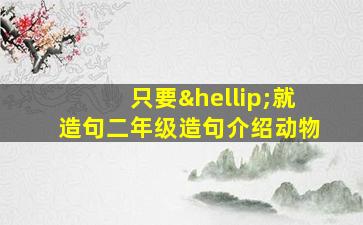 只要&hellip;就
造句二年级造句介绍动物